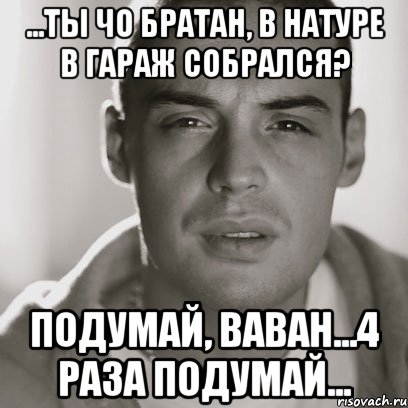 ...ТЫ ЧО БРАТАН, В НАТУРЕ В ГАРАЖ СОБРАЛСЯ?

ПОДУМАЙ, ВАВАН...4 РАЗА ПОДУМАЙ...

risovach.ru